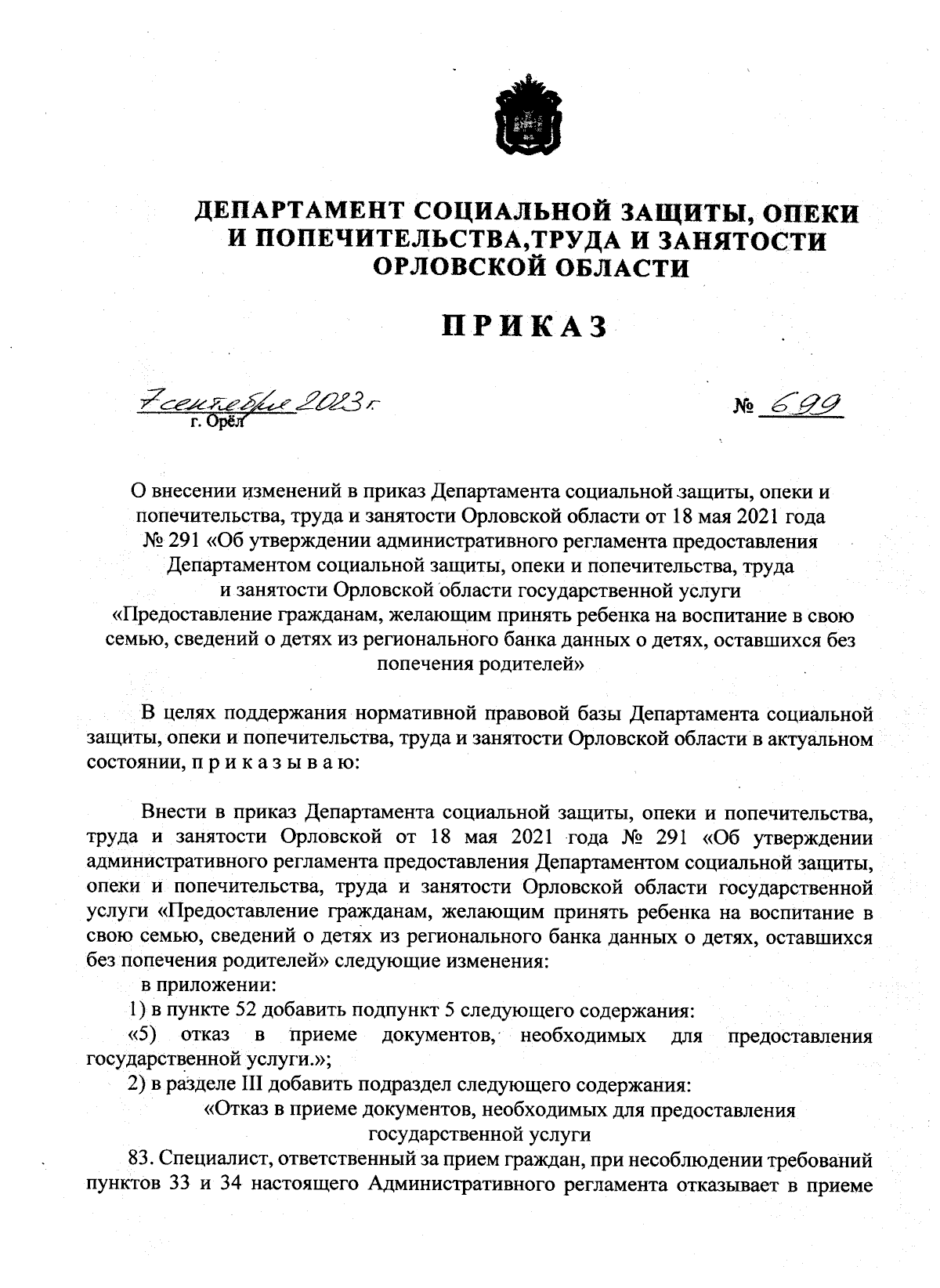 ДЕПАРТАМЕНТ СОЦИАЛЬНОЙ ЗАЩИТЫ, ОПЕКИ И ПОПЕЧИТЕЛЬСТВА,ТРУДА И ЗАНЯТОСТИ ОРЛОВСКОЙ ОБЛАСТИ

ПРИКАЗ

7 сентября 2023 г.
г. Орёл

№ 699

О внесении изменений в приказ Департамента социальной защиты, опеки и попечительства, труда и занятости Орловской области от 18 мая 2021 года № 291 «Об утверждении административного регламента предоставления Департаментом социальной защиты, опеки и попечительства, труда и занятости Орловской области государственной услуги «Предоставление гражданам, желающим принять ребенка на воспитание в свою семью, сведений о детях из регионального банка данных о детях, оставшихся без попечения родителей»

В целях поддержания нормативной правовой базы Департамента социальной защиты, опеки и попечительства, труда и занятости Орловской области в актуальном состоянии, п р и к а з ы в а ю:

Внести в приказ Департамента социальной защиты, опеки и попечительства, труда и занятости Орловской от 18 мая 2021 года № 291 «Об утверждении административного регламента предоставления Департаментом социальной защиты, опеки и попечительства, труда и занятости Орловской области государственной услуги «Предоставление гражданам, желающим принять ребенка на воспитание в свою семью, сведений о детях из регионального банка данных о детях, оставшихся без попечения родителей» следующие изменения:
в приложении:
1) в пункте 52 добавить подпункт 5 следующего содержания:
«5) отказ в приеме документов, необходимых для предоставления государственной услуги.»;
2) в разделе III добавить подраздел следующего содержания:
«Отказ в приеме документов, необходимых для предоставления государственной услуги
83. Специалист, ответственный за прием граждан, при несоблюдении требований пунктов 33 и 34 настоящего Административного регламента отказывает в приеме